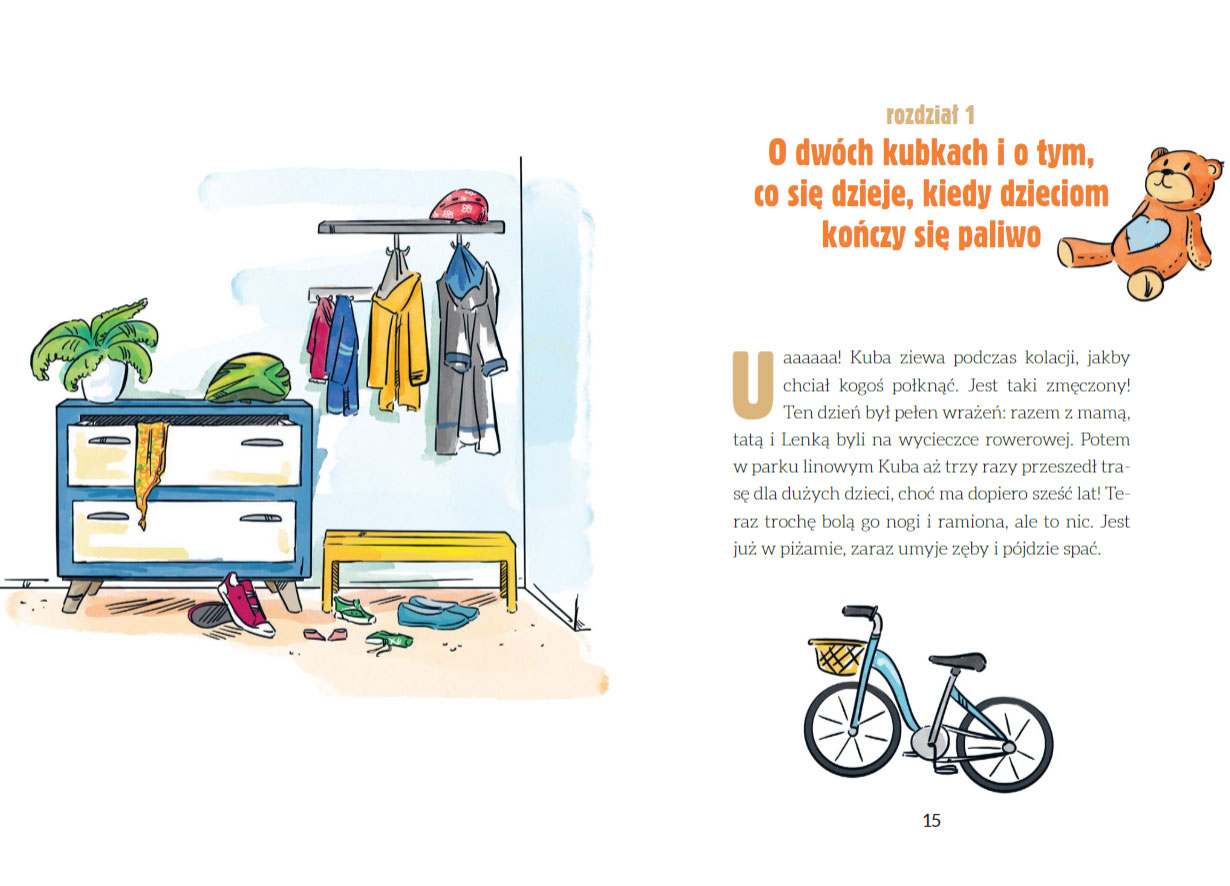 rozdział 1
O dwóch kubkach i o tym, co się dzieje, kiedy dzieciom kończy się paliwo

Uaaaaaa! Kuba ziewa podczas kolacji, jakby chciał kogoś połknąć. Jest taki zmęczony! Ten dzień był pełen wrażeń: razem z mamą, tatą i Lenką byli na wycieczce rowerowej. Potem w parku linowym Kuba aż trzy razy przeszedł trasę dla dużych dzieci, choć ma dopiero sześć lat! Teraz trochę bolą go nogi i ramiona, ale to nic. Jest już w piżamie, zaraz umyje zęby i pójdzie spać.

15